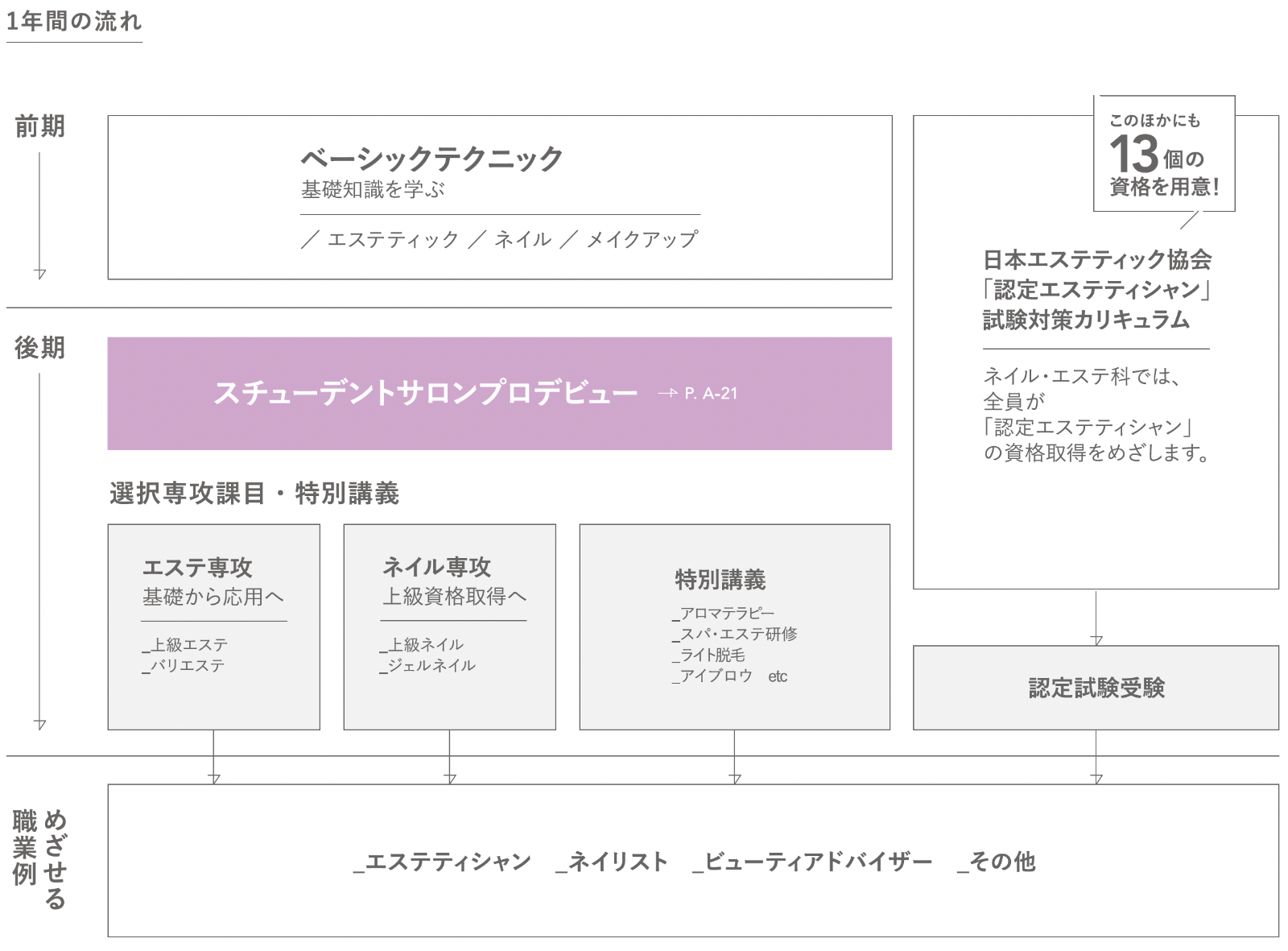 1年間の流れ

前期

ベーシックテクニック
基礎知識を学ぶ

／ エステティック ／ ネイル ／ メイクアップ

このほかにも
13個の
資格を用意!

日本エステティック協会
「認定エステティシャン」
試験対策カリキュラム

ネイル・エステ科では、
全員が
「認定エステティシャン」
の資格取得をめざします。

後期

スチューデントサロンプロデビュー → P. A-21

選択専攻課目・特別講義

エステ専攻
基礎から応用へ

_上級エステ
_バリエステ

ネイル専攻
上級資格取得へ

_上級ネイル
_ジェルネイル

特別講義

_アロマテラピー
_スパ・エステ研修
_ライト脱毛
_アイブロウ etc

認定試験受験

めざせる職業例

_エステティシャン _ネイリスト _ビューティアドバイザー _その他